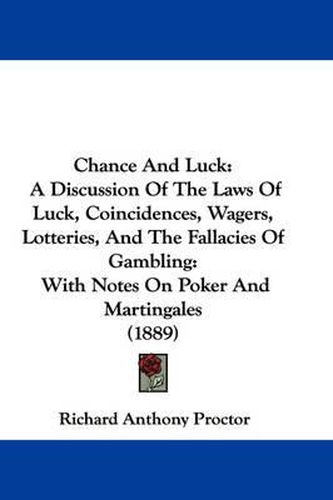 Chance And Luck:
A Discussion Of The Laws Of Luck, Coincidences, Wagers, Lotteries, And The Fallacies Of Gambling:
With Notes On Poker And Martingales
(1889)

Richard Anthony Proctor